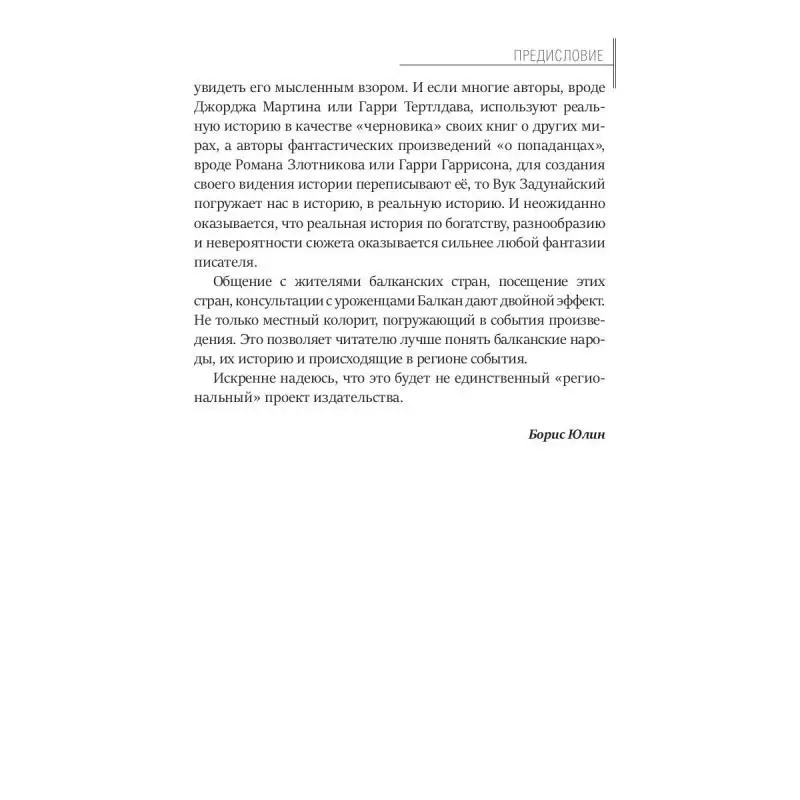 ПРЕДИСЛОВИЕ

увидеть его мысленным взором. И если многие авторы, вроде Джорджа Мартина или Гарри Тертлдава, используют реальную историю в качестве «черновика» своих книг о других мирах, а авторы фантастических произведений «о попаданцах», вроде Романа Злотникова или Гарри Гаррисона, для создания своего видения истории переписывают её, то Вук Задунайский погружает нас в историю, в реальную историю. И неожиданно оказывается, что реальная история по богатству, разнообразию и невероятности сюжета оказывается сильнее любой фантазии писателя.

Общение с жителями балканских стран, посещение этих стран, консультации с уроженцами Балкан дают двойной эффект. Не только местный колорит, погружающий в события произведения. Это позволяет читателю лучше понять балканские народы, их историю и происходящие в регионе события.

Искренне надеюсь, что это будет не единственный «региональный» проект издательства.

Борис Юлин